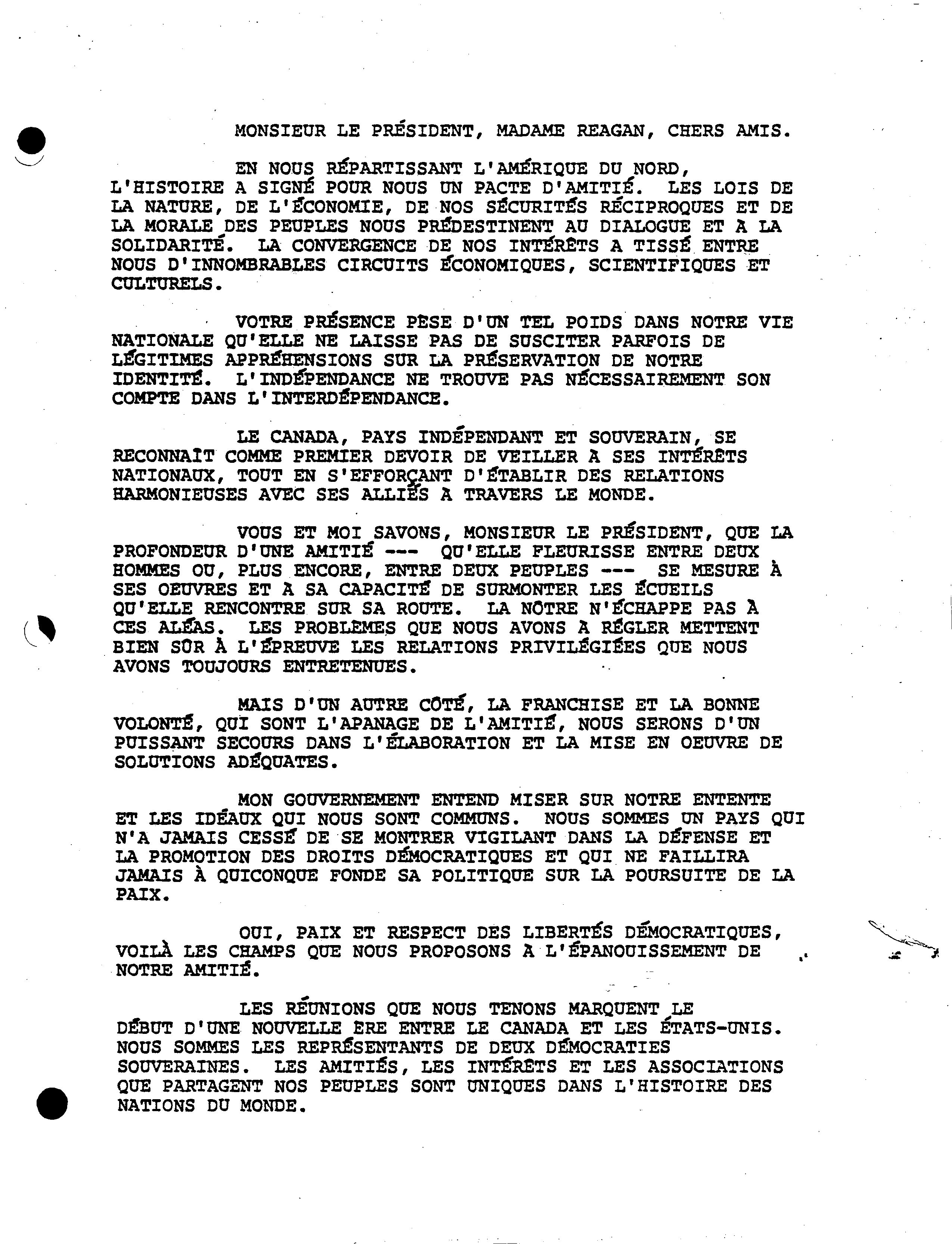 MONSIEUR LE PRÉSIDENT, MADAME REAGAN, CHERS AMIS.

EN NOUS RÉPARTISSANT L'AMÉRIQUE DU NORD, L'HISTOIRE A SIGNÉ POUR NOUS UN PACTE D'AMITIÉ. LES LOIS DE LA NATURE, DE L'ÉCONOMIE, DE NOS SÉCURITÉS RÉCIPROQUES ET DE LA MORALE DES PEUPLES NOUS PRÉDESTINENT AU DIALOGUE ET À LA SOLIDARITÉ. LA CONVERGENCE DE NOS INTÉRÊTS A TISSÉ ENTRE NOUS D'INNOMBRABLES CIRCUITS ÉCONOMIQUES, SCIENTIFIQUES ET CULTURELS.

VOTRE PRÉSENCE PÈSE D'UN TEL POIDS DANS NOTRE VIE NATIONALE QU'ELLE NE LAISSE PAS DE SUSCITER PARFOIS DE LÉGITIMES APPRÉHENSIONS SUR LA PRÉSERVATION DE NOTRE IDENTITÉ. L'INDÉPENDANCE NE TROUVE PAS NÉCESSAIREMENT SON COMPTE DANS L'INTERDÉPENDANCE.

LE CANADA, PAYS INDÉPENDANT ET SOUVERAIN, SE RECONNAÎT COMME PREMIER DEVOIR DE VEILLER À SES INTÉRÊTS NATIONAUX, TOUT EN S'EFFORÇANT D'ÉTABLIR DES RELATIONS HARMONIEUSES AVEC SES ALLIÉS À TRAVERS LE MONDE.

VOUS ET MOI SAVONS, MONSIEUR LE PRÉSIDENT, QUE LA PROFONDEUR D'UNE AMITIÉ --- QU'ELLE FLEURISSE ENTRE DEUX HOMMES OU, PLUS ENCORE, ENTRE DEUX PEUPLES --- SE MESURE À SES OEUVRES ET À SA CAPACITÉ DE SURMONTER LES ÉCUEILS QU'ELLE RENCONTRE SUR SA ROUTE. LA NÔTRE N'ÉCHAPPE PAS À CES ALÉAS. LES PROBLÈMES QUE NOUS AVONS À RÉGLER METTENT BIEN SÛR À L'ÉPREUVE LES RELATIONS PRIVILÉGIÉES QUE NOUS AVONS TOUJOURS ENTRETENUES.

MAIS D'UN AUTRE CÔTÉ, LA FRANCHISE ET LA BONNE VOLONTÉ, QUI SONT L'APANAGE DE L'AMITIÉ, NOUS SERONS D'UN PUISSANT SECOURS DANS L'ÉLABORATION ET LA MISE EN OEUVRE DE SOLUTIONS ADÉQUATES.

MON GOUVERNEMENT ENTEND MISER SUR NOTRE ENTENTE ET LES IDÉAUX QUI NOUS SONT COMMUNS. NOUS SOMMES UN PAYS QUI N'A JAMAIS CESSÉ DE SE MONTRER VIGILANT DANS LA DÉFENSE ET LA PROMOTION DES DROITS DÉMOCRATIQUES ET QUI NE FAILLIRA JAMAIS À QUICONQUE FONDE SA POLITIQUE SUR LA POURSUITE DE LA PAIX.

OUI, PAIX ET RESPECT DES LIBERTÉS DÉMOCRATIQUES, VOILÀ LES CHAMPS QUE NOUS PROPOSONS À L'ÉPANOUISSEMENT DE NOTRE AMITIÉ.

LES RÉUNIONS QUE NOUS TENONS MARQUENT LE DÉBUT D'UNE NOUVELLE ÈRE ENTRE LE CANADA ET LES ÉTATS-UNIS. NOUS SOMMES LES REPRÉSENTANTS DE DEUX DÉMOCRATIES SOUVERAINES. LES AMITIÉS, LES INTÉRÊTS ET LES ASSOCIATIONS QUE PARTAGENT NOS PEUPLES SONT UNIQUES DANS L'HISTOIRE DES NATIONS DU MONDE.